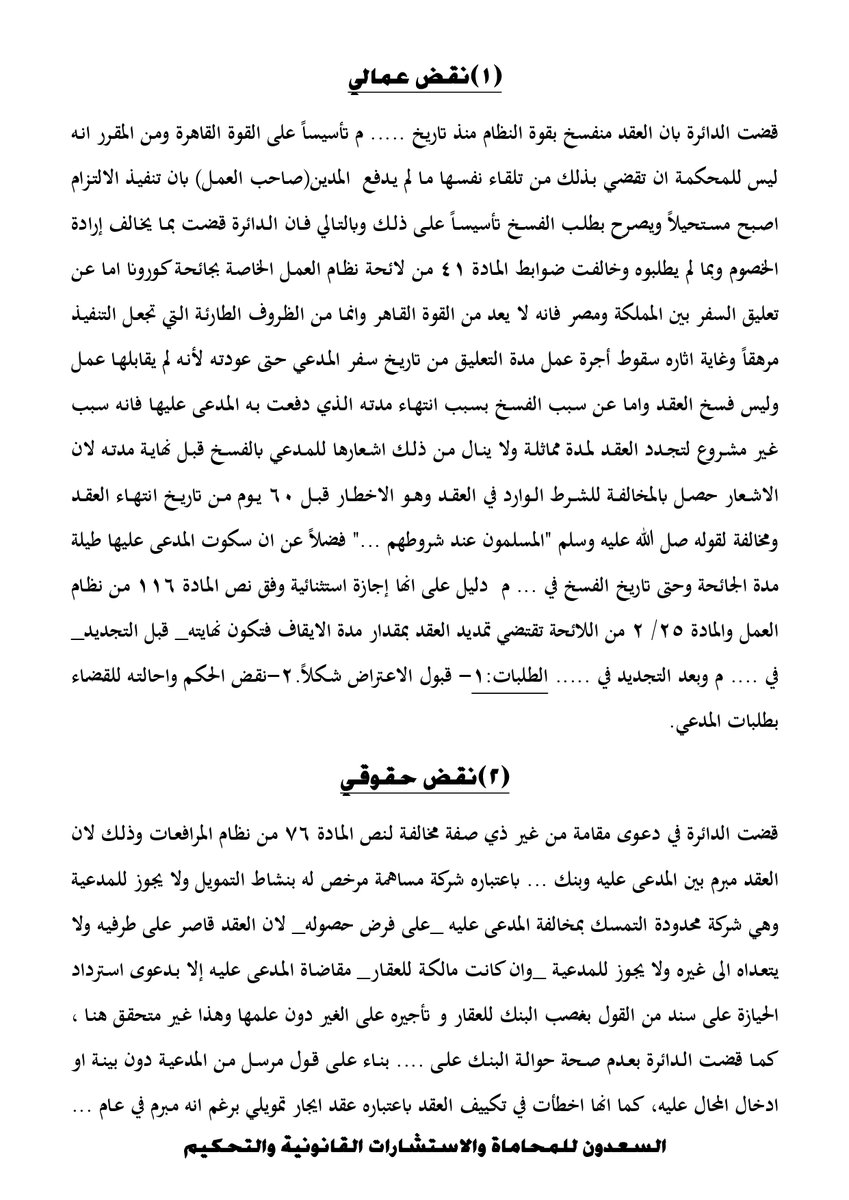 (١)نقض عمالي

قضت الدائرة بان العقد منفسخ بقوة النظام منذ تاريخ ..... م تأسيساً على القوة القاهرة ومن المقرر انه ليس للمحكمة ان تقضي بذلك من تلقاء نفسها ما لم يدفع المدين(صاحب العمل) بان تنفيذ الالتزام اصبح مستحيلاً ويصرح بطلب الفسخ تأسيساً على ذلك وبالتالي فان الدائرة قضت بما يخالف إرادة الخصوم وبما لم يطلبوه وخالفت ضوابط المادة ٤١ من لائحة نظام العمل الخاصة بجائحة كورونا اما عن تعليق السفر بين المملكة ومصر فانه لا يعد من القوة القاهر وانما من الظروف الطارئة التي تجعل التنفيذ مرهقاً وغاية اثاره سقوط أجرة عمل مدة التعليق من تاريخ سفر المدعي حتى عودته لأنه لم يقابلها عمل وليس فسخ العقد واما عن سبب الفسخ بسبب انتهاء مدته الذي دفعت به المدعى عليها فانه سبب غير مشروع لتجدد العقد لمدة مماثلة ولا ينال من ذلك اشعارها للمدعي بالفسخ قبل نهاية مدته لان الاشعار حصل بالمخالفة للشرط الوارد في العقد وهو الاخطار قبل ٦٠ يوم من تاريخ انتهاء العقد ومخالفة لقوله صل الله عليه وسلم "المسلمون عند شروطهم ..." فضلاً عن ان سكوت المدعى عليها طيلة مدة الجائحة وحتى تاريخ الفسخ في ... م دليل على انها إجازة استثنائية وفق نص المادة ١١٦ من نظام العمل والمادة ٢٥/ ٢ من اللائحة تقتضي تمديد العقد بمقدار مدة الايقاف فتكون نهايته_ قبل التجديد_ في .... م وبعد التجديد في ..... الطلبات:١- قبول الاعتراض شكلاً.٢-نقض الحكم واحالته للقضاء بطلبات المدعي.

(٢)نقض حقوقي

قضت الدائرة في دعوى مقامة من غير ذي صفة مخالفة لنص المادة ٧٦ من نظام المرافعات وذلك لان العقد مبرم بين المدعى عليه وبنك ... باعتباره شركة مساهمة مرخص له بنشاط التمويل ولا يجوز للمدعية وهي شركة محدودة التمسك بمخالفة المدعى عليه _على فرض حصوله_ لان العقد قاصر على طرفيه ولا يتعداه الى غيره ولا يجوز للمدعية _وان كانت مالكة للعقار_ مقاضاة المدعى عليه إلا بدعوى استرداد الحيازة على سند من القول بغصب البنك للعقار و تأجيره على الغير دون علمها وهذا غير متحقق هنا ، كما قضت الدائرة بعدم صحة حوالة البنك على .... بناء على قول مرسل من المدعية دون بينة او ادخال المحال عليه، كما انها اخطأت في تكييف العقد باعتباره عقد ايجار تمويلي برغم انه مبرم في عام ...

السعدون للمحاماة والاستشارات القانونية والتحكيم